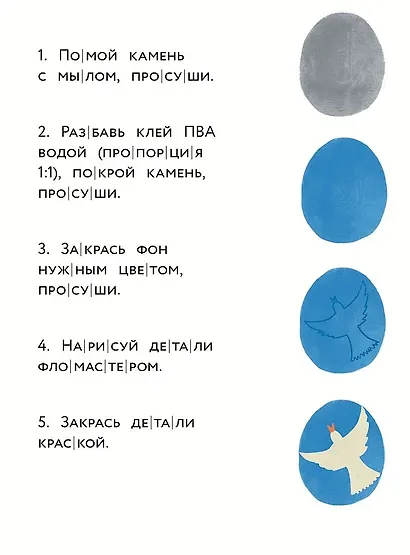 1. По|мой камень с мы|лом, про|су|ши.

2. Раз|бавь клей ПВА водой (про|пор|ци|я 1:1), по|крой камень, про|су|ши.

3. За|крась фон нуж|ным цве|том, про|су|ши.

4. На|ри|суй де|та|ли фло|мас|те|ром.

5. Закрась де|та|ли крас|кой.